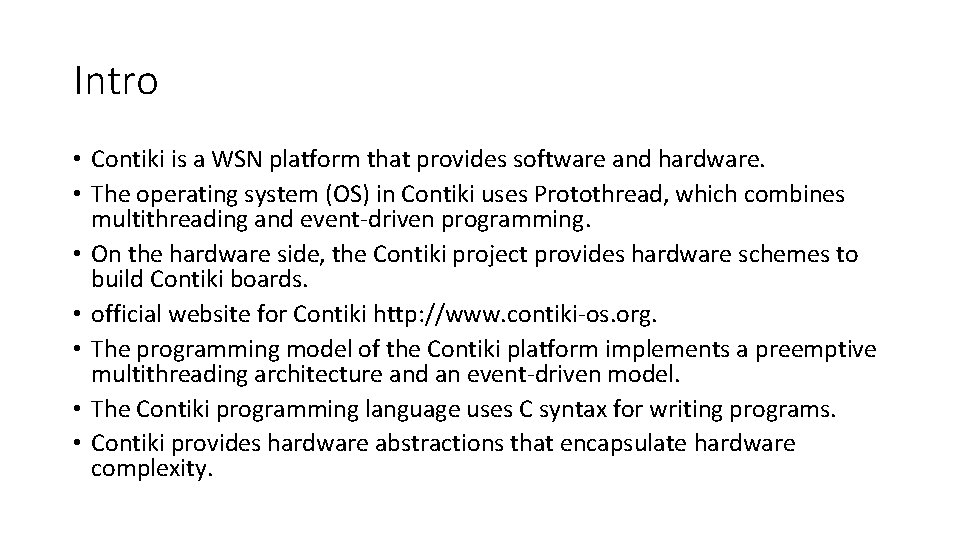 Intro

• Contiki is a WSN platform that provides software and hardware.
• The operating system (OS) in Contiki uses Protothread, which combines multithreading and event-driven programming.
• On the hardware side, the Contiki project provides hardware schemes to build Contiki boards.
• official website for Contiki http://www.contiki-os.org.
• The programming model of the Contiki platform implements a preemptive multithreading architecture and an event-driven model.
• The Contiki programming language uses C syntax for writing programs.
• Contiki provides hardware abstractions that encapsulate hardware complexity.